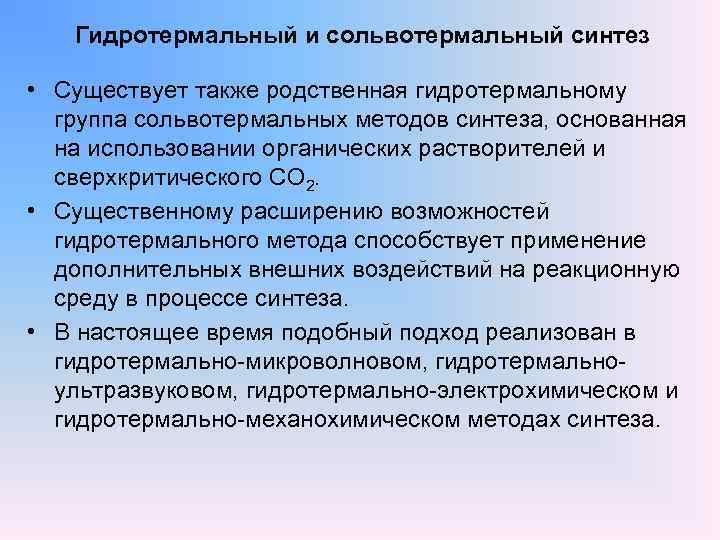 Гидротермальный и сольвотермальный синтез

• Существует также родственная гидротермальному группа сольвотермальных методов синтеза, основанная на использовании органических растворителей и сверхкритического $CO_2$.

• Существенному расширению возможностей гидротермального метода способствует применение дополнительных внешних воздействий на реакционную среду в процессе синтеза.

• В настоящее время подобный подход реализован в гидротермально-микроволновом, гидротермально-ультразвуковом, гидротермально-электрохимическом и гидротермально-механохимическом методах синтеза.